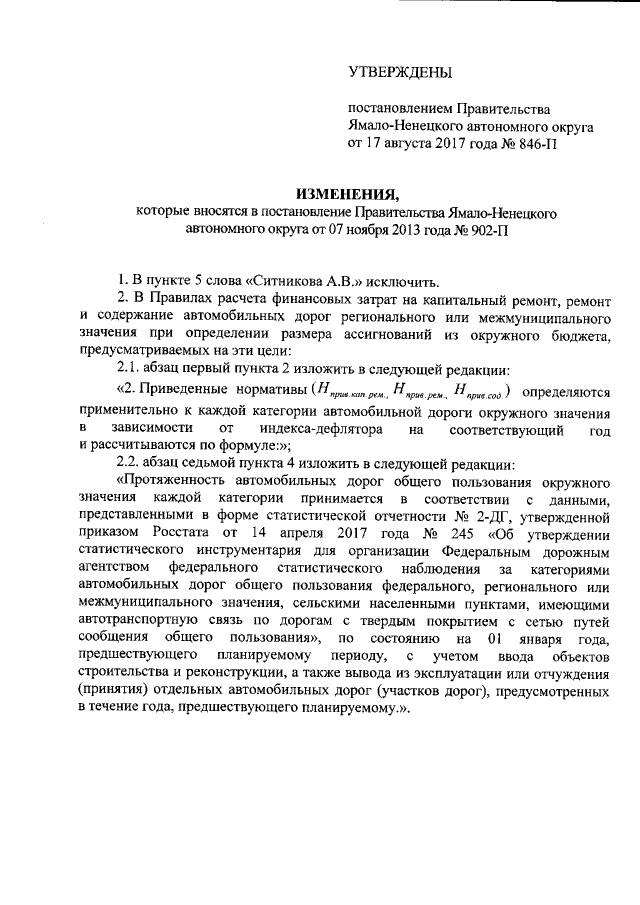 УТВЕРЖДЕНЫ

постановлением Правительства Ямало-Ненецкого автономного округа от 17 августа 2017 года № 846-П

ИЗМЕНЕНИЯ,
которые вносятся в постановление Правительства Ямало-Ненецкого автономного округа от 07 ноября 2013 года № 902-П

1. В пункте 5 слова «Ситникова А.В.» исключить.

2. В Правилах расчета финансовых затрат на капитальный ремонт, ремонт и содержание автомобильных дорог регионального или межмуниципального значения при определении размера ассигнований из окружного бюджета, предусматриваемых на эти цели:

2.1. абзац первый пункта 2 изложить в следующей редакции:

«2. Приведенные нормативы ($H_{прив.кап.рем.}$, $H_{прив.рем.}$, $H_{прив.сод.}$) определяются применительно к каждой категории автомобильной дороги окружного значения в зависимости от индекса-дефлятора на соответствующий год и рассчитываются по формуле:»;

2.2. абзац седьмой пункта 4 изложить в следующей редакции:

«Протяженность автомобильных дорог общего пользования окружного значения каждой категории принимается в соответствии с данными, представленными в форме статистической отчетности № 2-ДГ, утвержденной приказом Росстата от 14 апреля 2017 года № 245 «Об утверждении статистического инструментария для организации Федеральным дорожным агентством федерального статистического наблюдения за категориями автомобильных дорог общего пользования федерального, регионального или межмуниципального значения, сельскими населенными пунктами, имеющими автотранспортную связь по дорогам с твердым покрытием с сетью путей сообщения общего пользования», по состоянию на 01 января года, предшествующего планируемому периоду, с учетом ввода объектов строительства и реконструкции, а также вывода из эксплуатации или отчуждения (принятия) отдельных автомобильных дорог (участков дорог), предусмотренных в течение года, предшествующего планируемому.».